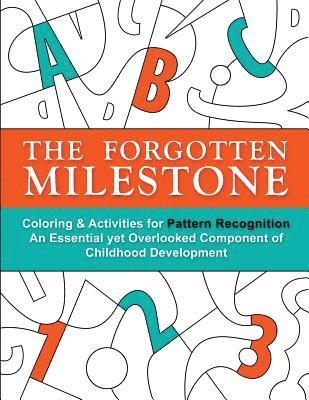 A B C

THE FORGOTTEN MILESTONE

Coloring & Activities for Pattern Recognition An Essential yet Overlooked Component of Childhood Development

1 2 3